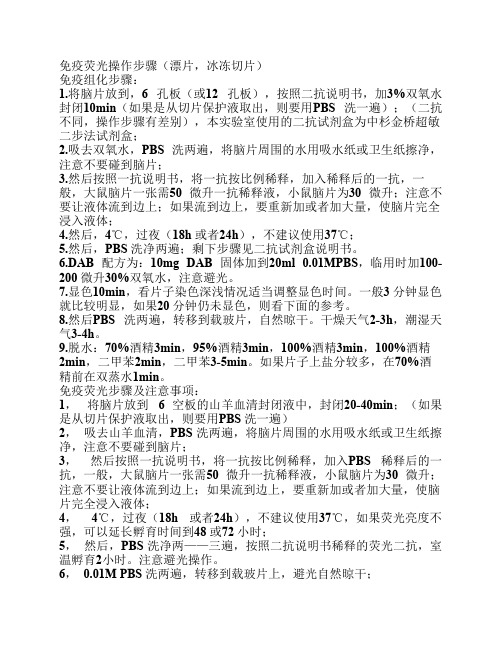 免疫荧光操作步骤（漂片，冰冻切片）
免疫组化步骤：
1.将脑片放到，6 孔板（或12 孔板），按照二抗说明书，加3%双氧水封闭10min（如果是从切片保护液取出，则要用PBS 洗一遍）；（二抗不同，操作步骤有差别），本实验室使用的二抗试剂盒为中杉金桥超敏二步法试剂盒；
2.吸去双氧水，PBS 洗两遍，将脑片周围的水用吸水纸或卫生纸擦净，注意不要碰到脑片；
3.然后按照一抗说明书，将一抗按比例稀释，加入稀释后的一抗，一般，大鼠脑片一张需50 微升一抗稀释液，小鼠脑片为30 微升；注意不要让液体流到边上；如果流到边上，要重新加或者加大量，使脑片完全浸入液体；
4.然后，4℃，过夜（18h 或者24h），不建议使用37℃；
5.然后，PBS 洗净两遍；剩下步骤见二抗试剂盒说明书。
6.DAB 配方为：10mg DAB 固体加到20ml 0.01MPBS，临用时加100-200 微升30%双氧水，注意避光。
7.显色10min，看片子染色深浅情况适当调整显色时间。一般3 分钟显色就比较明显，如果20 分钟仍未显色，则看下面的参考。
8.然后PBS 洗两遍，转移到载玻片，自然晾干。干燥天气2-3h，潮湿天气3-4h。
9.脱水：70%酒精3min，95%酒精3min，100%酒精3min，100%酒精2min，二甲苯2min，二甲苯3-5min。如果片子上盐分较多，在70%酒精前在双蒸水1min。
免疫荧光步骤及注意事项：
1， 将脑片放到 6 空板的山羊血清封闭液中，封闭20-40min；（如果是从切片保护液取出，则要用PBS 洗一遍）
2， 吸去山羊血清，PBS 洗两遍，将脑片周围的水用吸水纸或卫生纸擦净，注意不要碰到脑片；
3， 然后按照一抗说明书，将一抗按比例稀释，加入PBS 稀释后的一抗，一般，大鼠脑片一张需50 微升一抗稀释液，小鼠脑片为30 微升；注意不要让液体流到边上；如果流到边上，要重新加或者加大量，使脑片完全浸入液体；
4， 4℃，过夜（18h 或者24h），不建议使用37℃，如果荧光亮度不强，可以延长孵育时间到48 或72 小时；
5， 然后，PBS 洗净两——三遍，按照二抗说明书稀释的荧光二抗，室温孵育2小时。注意避光操作。
6， 0.01M PBS 洗两遍，转移到载玻片上，避光自然晾干；